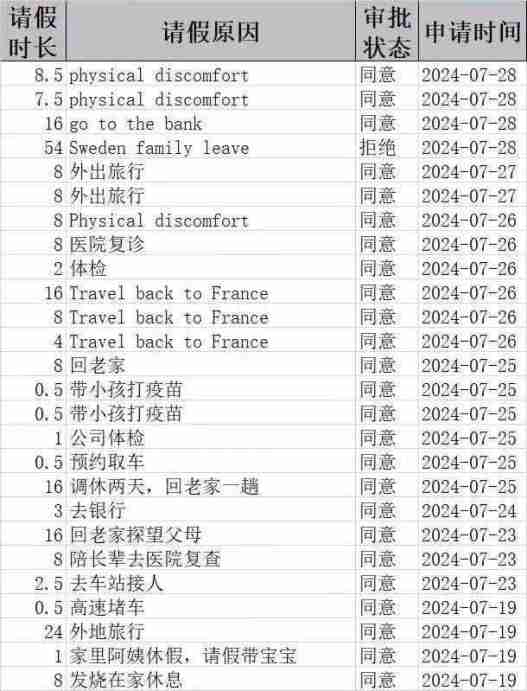 | 请假时长 | 请假原因 | 审批状态 | 申请时间 |
|---|---|---|---|
| 8.5 | physical discomfort | 同意 | 2024-07-28 |
| 7.5 | physical discomfort | 同意 | 2024-07-28 |
| 16 | go to the bank | 同意 | 2024-07-28 |
| 54 | Sweden family leave | 拒绝 | 2024-07-28 |
| 8 | 外出旅行 | 同意 | 2024-07-27 |
| 8 | 外出旅行 | 同意 | 2024-07-27 |
| 8 | Physical discomfort | 同意 | 2024-07-26 |
| 8 | 医院复诊 | 同意 | 2024-07-26 |
| 2 | 体检 | 同意 | 2024-07-26 |
| 16 | Travel back to France | 同意 | 2024-07-26 |
| 8 | Travel back to France | 同意 | 2024-07-26 |
| 4 | Travel back to France | 同意 | 2024-07-26 |
| 8 | 回老家 | 同意 | 2024-07-25 |
| 0.5 | 带小孩打疫苗 | 同意 | 2024-07-25 |
| 0.5 | 带小孩打疫苗 | 同意 | 2024-07-25 |
| 1 | 公司体检 | 同意 | 2024-07-25 |
| 0.5 | 预约取车 | 同意 | 2024-07-25 |
| 16 | 调休两天，回老家一趟 | 同意 | 2024-07-25 |
| 3 | 去银行 | 同意 | 2024-07-24 |
| 16 | 回老家探望父母 | 同意 | 2024-07-23 |
| 8 | 陪长辈去医院复查 | 同意 | 2024-07-23 |
| 2.5 | 去车站接人 | 同意 | 2024-07-23 |
| 0.5 | 高速堵车 | 同意 | 2024-07-19 |
| 24 | 外地旅行 | 同意 | 2024-07-19 |
| 1 | 家里阿姨休假，请假带宝宝 | 同意 | 2024-07-19 |
| 8 | 发烧在家休息 | 同意 | 2024-07-19 |